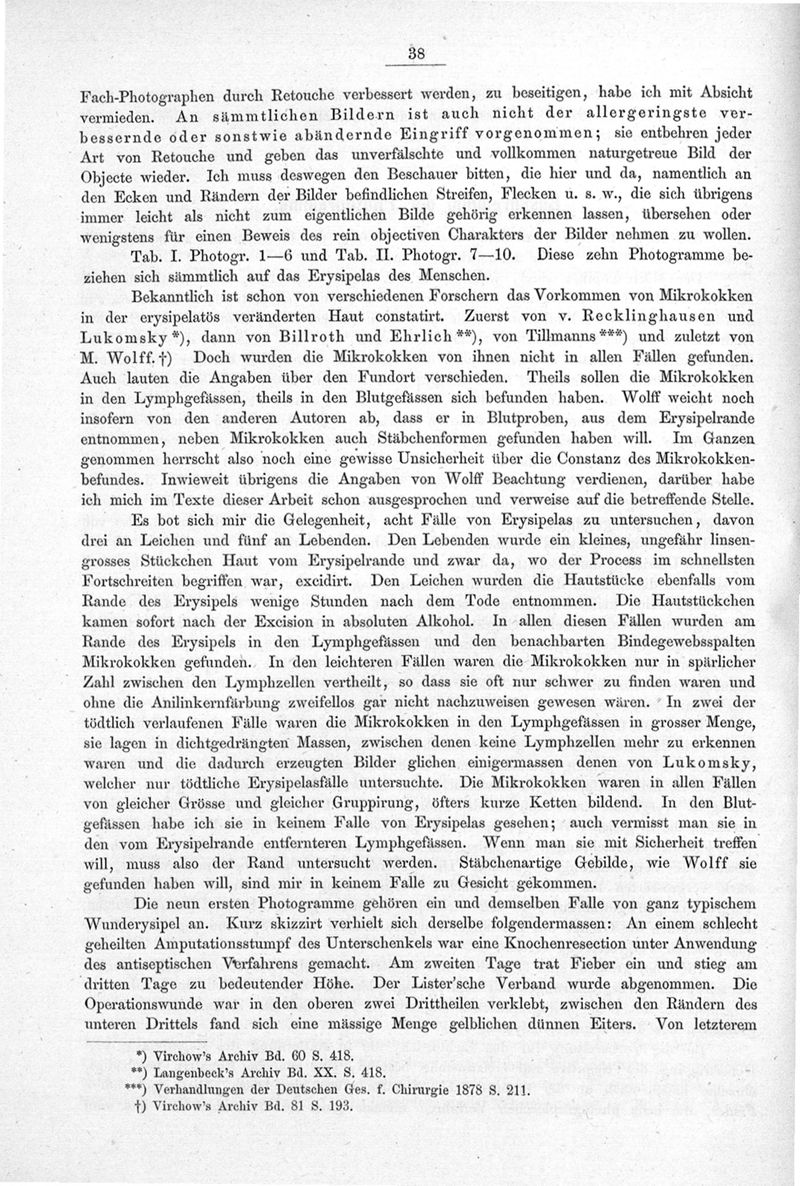 38

Fach-Photographen durch Retouche verbessert werden, zu beseitigen, habe ich mit Absicht vermieden. An sämmtlichen Bildern ist auch nicht der allergeringste verbessernde oder sonstwie abändernde Eingriff vorgenommen; sie entbehren jeder Art von Retouche und geben das unverfälschte und vollkommen naturgetreue Bild der Objecte wieder. Ich muss deswegen den Beschauer bitten, die hier und da, namentlich an den Ecken und Rändern der Bilder befindlichen Streifen, Flecken u. s. w., die sich übrigens immer leicht als nicht zum eigentlichen Bilde gehörig erkennen lassen, übersehen oder wenigstens für einen Beweis des rein objectiven Charakters der Bilder nehmen zu wollen.

Tab. I. Photogr. 1—6 und Tab. II. Photogr. 7—10. Diese zehn Photogramme beziehen sich sämmtlich auf das Erysipelas des Menschen.

Bekanntlich ist schon von verschiedenen Forschern das Vorkommen von Mikrokokken in der erysipelatös veränderten Haut constatirt. Zuerst von v. Recklinghausen und Lukomsky*), dann von Billroth und Ehrlich**), von Tillmanns***) und zuletzt von M. Wolff.†) Doch wurden die Mikrokokken von ihnen nicht in allen Fällen gefunden. Auch lauten die Angaben über den Fundort verschieden. Theils sollen die Mikrokokken in den Lymphgefässen, theils in den Blutgefässen sich befunden haben. Wolff weicht noch insofern von den anderen Autoren ab, dass er in Blutproben, aus dem Erysipelrande entnommen, neben Mikrokokken auch Stäbchenformen gefunden haben will. Im Ganzen genommen herrscht also noch eine gewisse Unsicherheit über die Constanz des Mikrokokkenbefundes. Inwieweit übrigens die Angaben von Wolff Beachtung verdienen, darüber habe ich mich im Texte dieser Arbeit schon ausgesprochen und verweise auf die betreffende Stelle.

Es bot sich mir die Gelegenheit, acht Fälle von Erysipelas zu untersuchen, davon drei an Leichen und fünf an Lebenden. Den Lebenden wurde ein kleines, ungefähr linsengrosses Stückchen Haut vom Erysipelrande und zwar da, wo der Process im schnellsten Fortschreiten begriffen war, excidirt. Den Leichen wurden die Hautstücke ebenfalls vom Rande des Erysipels wenige Stunden nach dem Tode entnommen. Die Hautstückchen kamen sofort nach der Excision in absoluten Alkohol. In allen diesen Fällen wurden am Rande des Erysipels in den Lymphgefässen und den benachbarten Bindegewebsspalten Mikrokokken gefunden. In den leichteren Fällen waren die Mikrokokken nur in spärlicher Zahl zwischen den Lymphzellen vertheilt, so dass sie oft nur schwer zu finden waren und ohne die Anilinkernfärbung zweifellos gar nicht nachzuweisen gewesen wären. In zwei der tödtlich verlaufenen Fälle waren die Mikrokokken in den Lymphgefässen in grosser Menge, sie lagen in dichtgedrängten Massen, zwischen denen keine Lymphzellen mehr zu erkennen waren und die dadurch erzeugten Bilder glichen einigermassen denen von Lukomsky, welcher nur tödtliche Erysipelasfälle untersuchte. Die Mikrokokken waren in allen Fällen von gleicher Grösse und gleicher Gruppirung, öfters kurze Ketten bildend. In den Blutgefässen habe ich sie in keinem Falle von Erysipelas gesehen; auch vermisst man sie in den vom Erysipelrande entfernteren Lymphgefässen. Wenn man sie mit Sicherheit treffen will, muss also der Rand untersucht werden. Stäbchenartige Gebilde, wie Wolff sie gefunden haben will, sind mir in keinem Falle zu Gesicht gekommen.

Die neun ersten Photogramme gehören ein und demselben Falle von ganz typischem Wunderysipel an. Kurz skizzirt verhielt sich derselbe folgendermassen: An einem schlecht geheilten Amputationsstumpf des Unterschenkels war eine Knochenresection unter Anwendung des antiseptischen Verfahrens gemacht. Am zweiten Tage trat Fieber ein und stieg am dritten Tage zu bedeutender Höhe. Der Lister'sche Verband wurde abgenommen. Die Operationswunde war in den oberen zwei Drittheilen verklebt, zwischen den Rändern des unteren Drittels fand sich eine mässige Menge gelblichen dünnen Eiters. Von letzterem

*) Virchow's Archiv Bd. 60 S. 418.
**) Langenbeck's Archiv Bd. XX. S. 418.
***) Verhandlungen der Deutschen Ges. f. Chirurgie 1878 S. 211.
†) Virchow's Archiv Bd. 81 S. 193.